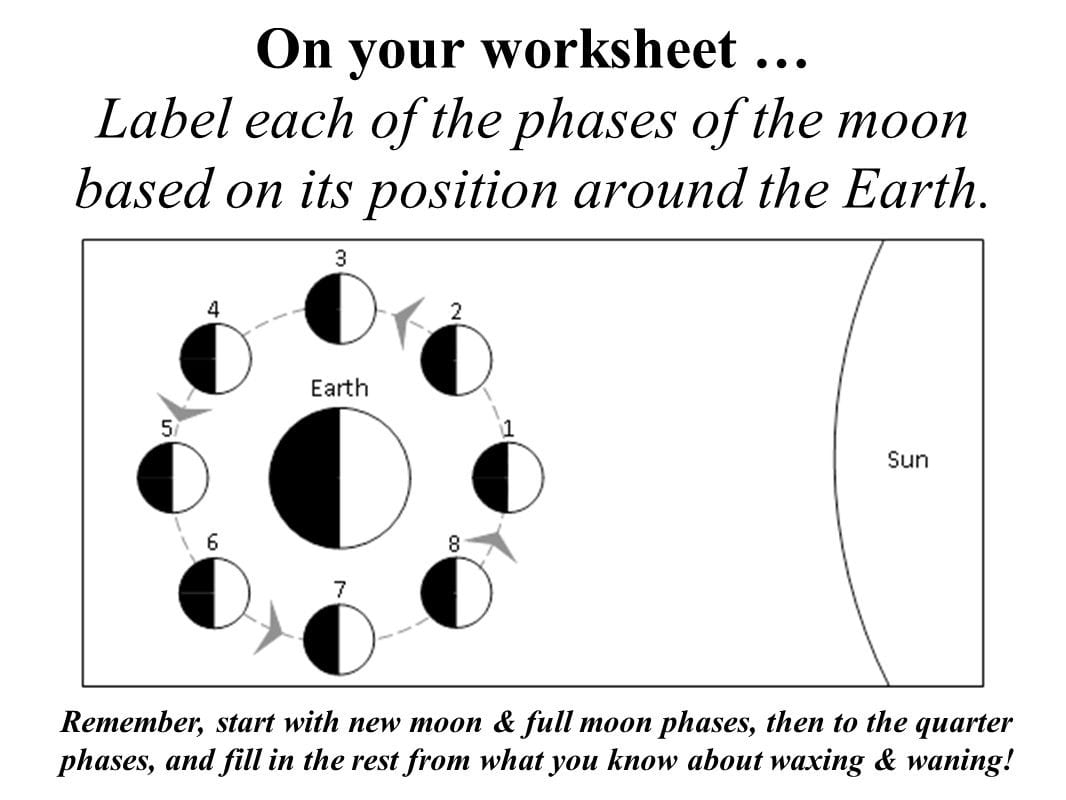 On your worksheet …
Label each of the phases of the moon based on its position around the Earth.

3
4
2
Earth
5
1
Sun
6
8
7

Remember, start with new moon & full moon phases, then to the quarter phases, and fill in the rest from what you know about waxing & waning!